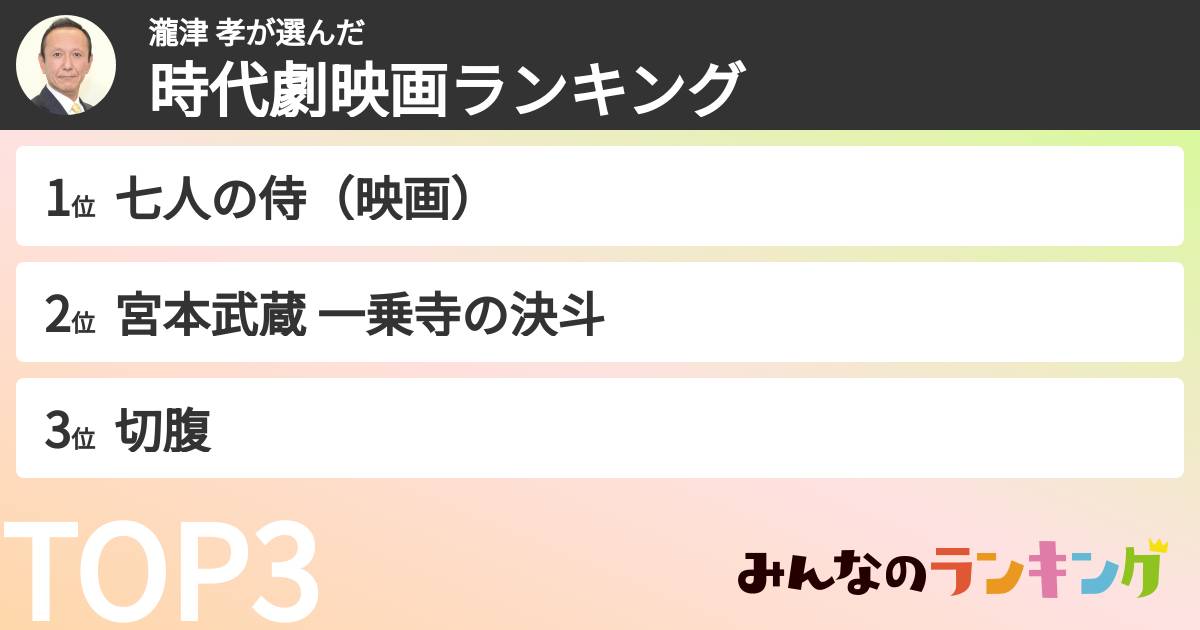 瀧津 孝が選んだ
時代劇映画ランキング

1位 七人の侍（映画）

2位 宮本武蔵 一乗寺の決斗

3位 切腹

TOP3

みんなのランキング